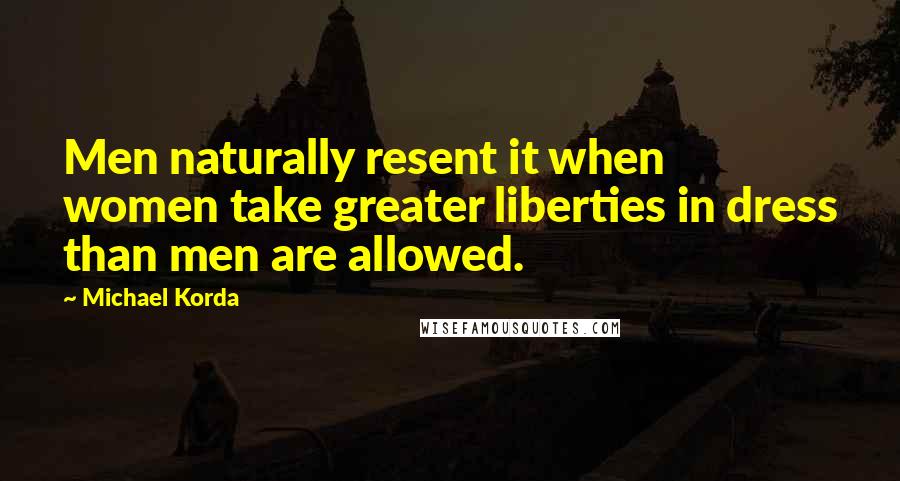 Men naturally resent it when women take greater liberties in dress than men are allowed.

~ Michael Korda

WISEFAMOUSQUOTES.COM